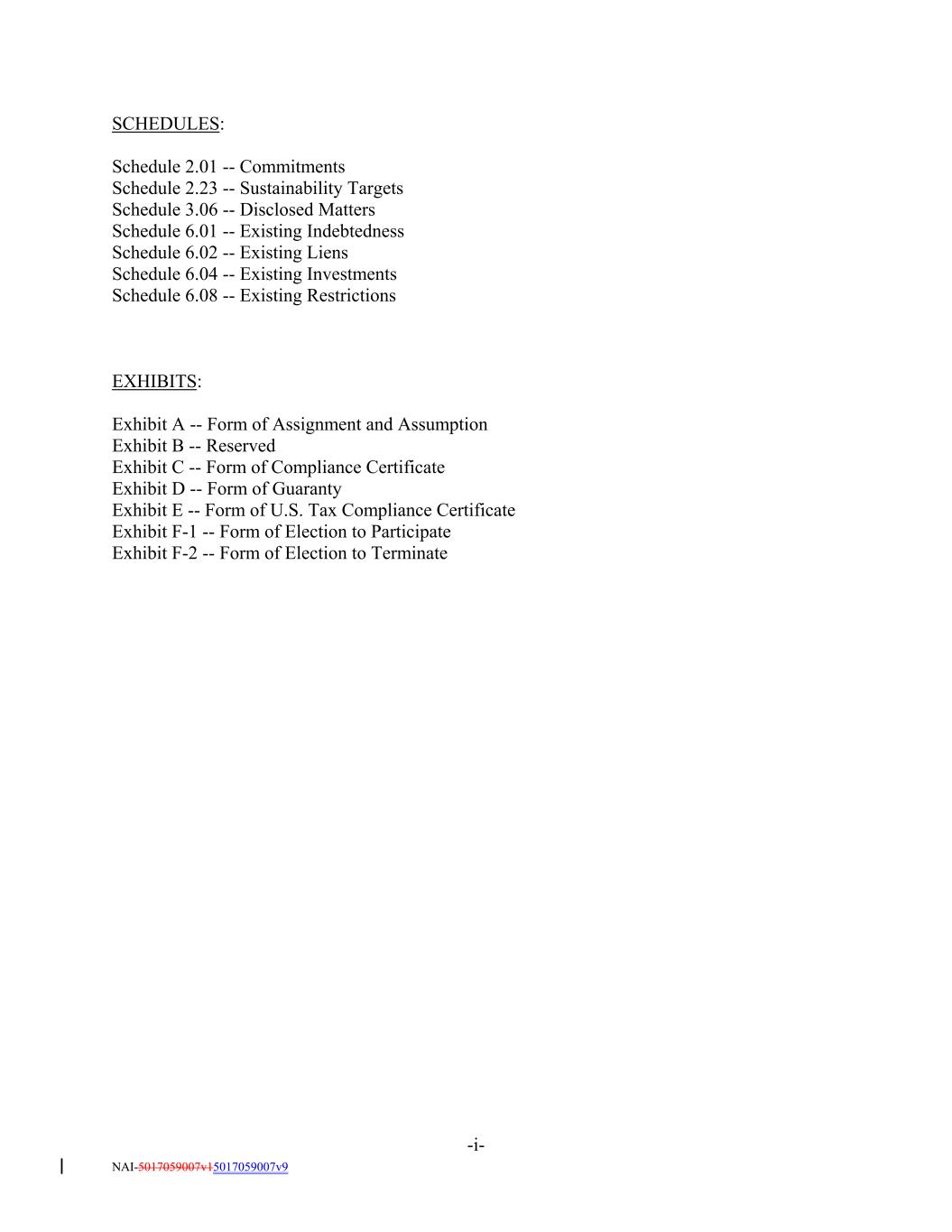 SCHEDULES:

Schedule 2.01 -- Commitments
Schedule 2.23 -- Sustainability Targets
Schedule 3.06 -- Disclosed Matters
Schedule 6.01 -- Existing Indebtedness
Schedule 6.02 -- Existing Liens
Schedule 6.04 -- Existing Investments
Schedule 6.08 -- Existing Restrictions

EXHIBITS:

Exhibit A -- Form of Assignment and Assumption
Exhibit B -- Reserved
Exhibit C -- Form of Compliance Certificate
Exhibit D -- Form of Guaranty
Exhibit E -- Form of U.S. Tax Compliance Certificate
Exhibit F-1 -- Form of Election to Participate
Exhibit F-2 -- Form of Election to Terminate

-i-

NAI-5017059007v15017059007v9